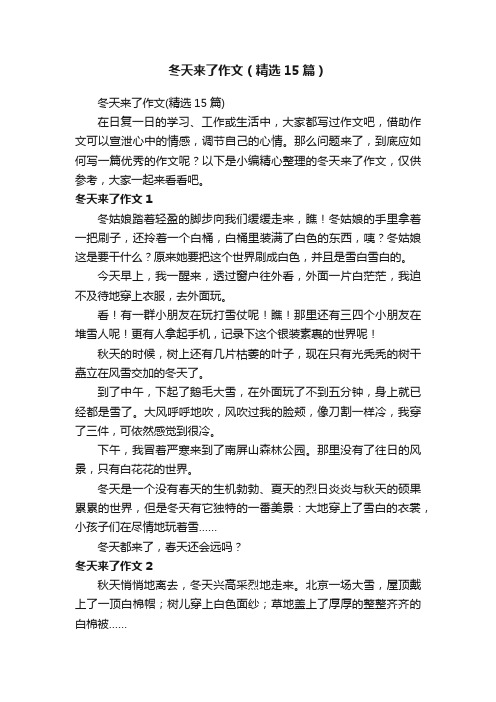 冬天来了作文（精选15篇）

冬天来了作文(精选15篇)

在日复一日的学习、工作或生活中，大家都写过作文吧，借助作文可以宣泄心中的情感，调节自己的心情。那么问题来了，到底应如何写一篇优秀的作文呢？以下是小编精心整理的冬天来了作文，仅供参考，大家一起来看看吧。

冬天来了作文1

冬姑娘踏着轻盈的脚步向我们缓缓走来，瞧！冬姑娘的手里拿着一把刷子，还拎着一个白桶，白桶里装满了白色的东西，咦？冬姑娘这是要干什么？原来她要把这个世界刷成白色，并且是雪白雪白的。

今天早上，我一醒来，透过窗户往外看，外面一片白茫茫，我迫不及待地穿上衣服，去外面玩。

看！有一群小朋友在玩打雪仗呢！瞧！那里还有三四个小朋友在堆雪人呢！更有人拿起手机，记录下这个银装素裹的世界呢！

秋天的时候，树上还有几片枯萎的叶子，现在只有光秃秃的树干矗立在风雪交加的冬天了。

到了中午，下起了鹅毛大雪，在外面玩了不到五分钟，身上就已经都是雪了。大风呼呼地吹，风吹过我的脸颊，像刀割一样冷，我穿了三件，可依然感觉到很冷。

下午，我冒着严寒来到了南屏山森林公园。那里没有了往日的风景，只有白花花的世界。

冬天是一个没有春天的生机勃勃、夏天的烈日炎炎与秋天的硕果累累的世界，但是冬天有它独特的一番美景：大地穿上了雪白的衣裳，小孩子们在尽情地玩着雪……

冬天都来了，春天还会远吗？

冬天来了作文2

秋天悄悄地离去，冬天兴高采烈地走来。北京一场大雪，屋顶戴上了一顶白棉帽；树儿穿上白色面纱；草地盖上了厚厚的整整齐齐的白棉被……